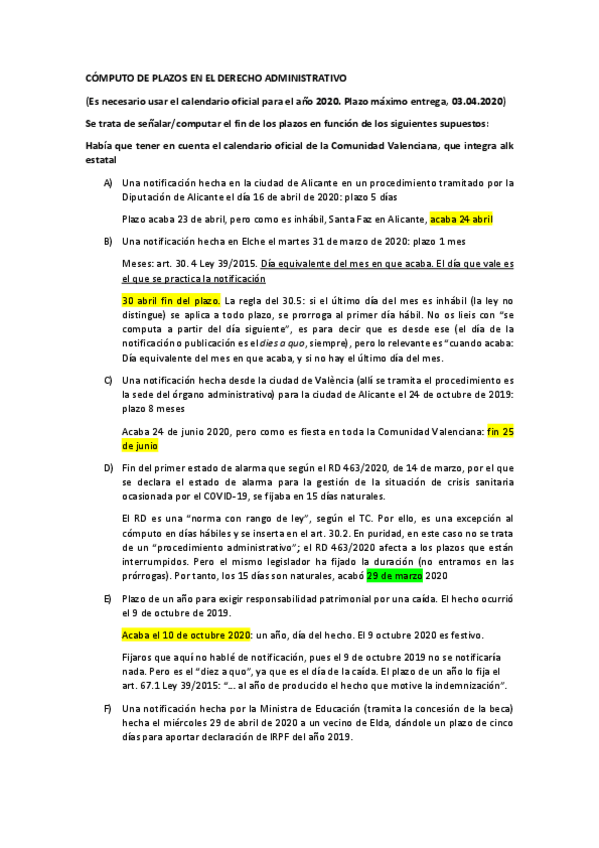 CÓMPUTO DE PLAZOS EN EL DERECHO ADMINISTRATIVO

(Es necesario usar el calendario oficial para el año 2020. Plazo máximo entrega, 03.04.2020)

Se trata de señalar/computar el fin de los plazos en función de los siguientes supuestos:

Había que tener en cuenta el calendario oficial de la Comunidad Valenciana, que integra alk estatal

A) Una notificación hecha en la ciudad de Alicante en un procedimiento tramitado por la Diputación de Alicante el día 16 de abril de 2020: plazo 5 días

Plazo acaba 23 de abril, pero como es inhábil, Santa Faz en Alicante, acaba 24 abril

B) Una notificación hecha en Elche el martes 31 de marzo de 2020: plazo 1 mes

Meses: art. 30. 4 Ley 39/2015. Día equivalente del mes en que acaba. El día que vale es el que se practica la notificación

30 abril fin del plazo. La regla del 30.5: si el último día del mes es inhábil (la ley no distingue) se aplica a todo plazo, se prorroga al primer día hábil. No os lieis con "se computa a partir del día siguiente", es para decir que es desde ese (el día de la notificación o publicación es el dies a quo, siempre), pero lo relevante es "cuando acaba: Día equivalente del mes en que acaba, y si no hay el último día del mes.

C) Una notificación hecha desde la ciudad de València (allí se tramita el procedimiento es la sede del órgano administrativo) para la ciudad de Alicante el 24 de octubre de 2019: plazo 8 meses

Acaba 24 de junio 2020, pero como es fiesta en toda la Comunidad Valenciana: fin 25 de junio

D) Fin del primer estado de alarma que según el RD 463/2020, de 14 de marzo, por el que se declara el estado de alarma para la gestión de la situación de crisis sanitaria ocasionada por el COVID-19, se fijaba en 15 días naturales.

El RD es una "norma con rango de ley", según el TC. Por ello, es una excepción al cómputo en días hábiles y se inserta en el art. 30.2. En puridad, en este caso no se trata de un "procedimiento administrativo"; el RD 463/2020 afecta a los plazos que están interrumpidos. Pero el mismo legislador ha fijado la duración (no entramos en las prórrogas). Por tanto, los 15 días son naturales, acabó 29 de marzo 2020

E) Plazo de un año para exigir responsabilidad patrimonial por una caída. El hecho ocurrió el 9 de octubre de 2019.

Acaba el 10 de octubre 2020: un año, día del hecho. El 9 octubre 2020 es festivo.

Fijaros que aquí no hablé de notificación, pues el 9 de octubre 2019 no se notificaría nada. Pero es el "diez a quo", ya que es el día de la caída. El plazo de un año lo fija el art. 67.1 Ley 39/2015: "... al año de producido el hecho que motive la indemnización".

F) Una notificación hecha por la Ministra de Educación (tramita la concesión de la beca) hecha el miércoles 29 de abril de 2020 a un vecino de Elda, dándole un plazo de cinco días para aportar declaración de IRPF del año 2019.